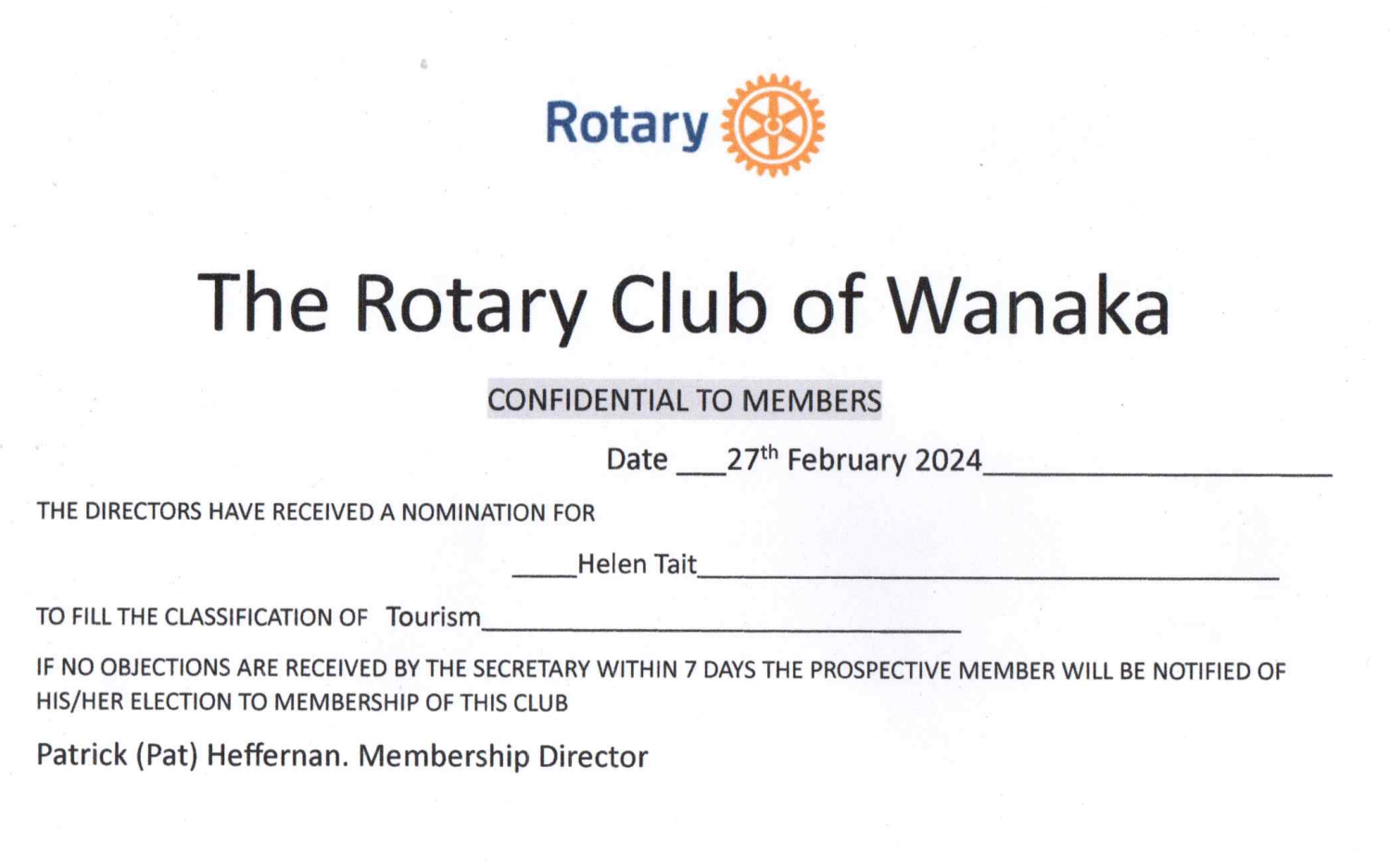 Rotary

The Rotary Club of Wanaka

CONFIDENTIAL TO MEMBERS

Date ____27th February 2024____

THE DIRECTORS HAVE RECEIVED A NOMINATION FOR

____Helen Tait____

TO FILL THE CLASSIFICATION OF Tourism____

IF NO OBJECTIONS ARE RECEIVED BY THE SECRETARY WITHIN 7 DAYS THE PROSPECTIVE MEMBER WILL BE NOTIFIED OF HIS/HER ELECTION TO MEMBERSHIP OF THIS CLUB

Patrick (Pat) Heffernan. Membership Director